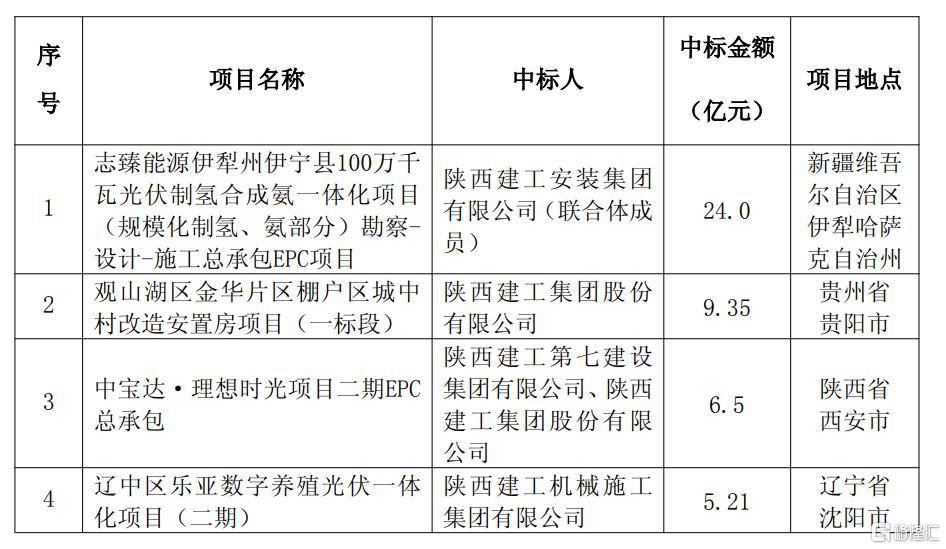 | 序号 | 项目名称 | 中标人 | 中标金额（亿元） | 项目地点 |
|---|---|---|---|---|
| 1 | 志臻能源伊犁州伊宁县100万千瓦光伏制氢合成氨一体化项目（规模化制氢、氨部分）勘察-设计-施工总承包EPC项目 | 陕西建工安装集团有限公司（联合体成员） | 24.0 | 新疆维吾尔自治区伊犁哈萨克自治州 |
| 2 | 观山湖区金华片区棚户区城中村改造安置房项目（一标段） | 陕西建工集团股份有限公司 | 9.35 | 贵州省贵阳市 |
| 3 | 中宝达·理想时光项目二期EPC总承包 | 陕西建工第七建设集团有限公司、陕西建工集团股份有限公司 | 6.5 | 陕西省西安市 |
| 4 | 辽中区乐亚数字养殖光伏一体化项目（二期） | 陕西建工机械施工集团有限公司 | 5.21 | 辽宁省沈阳市 |

格隆汇